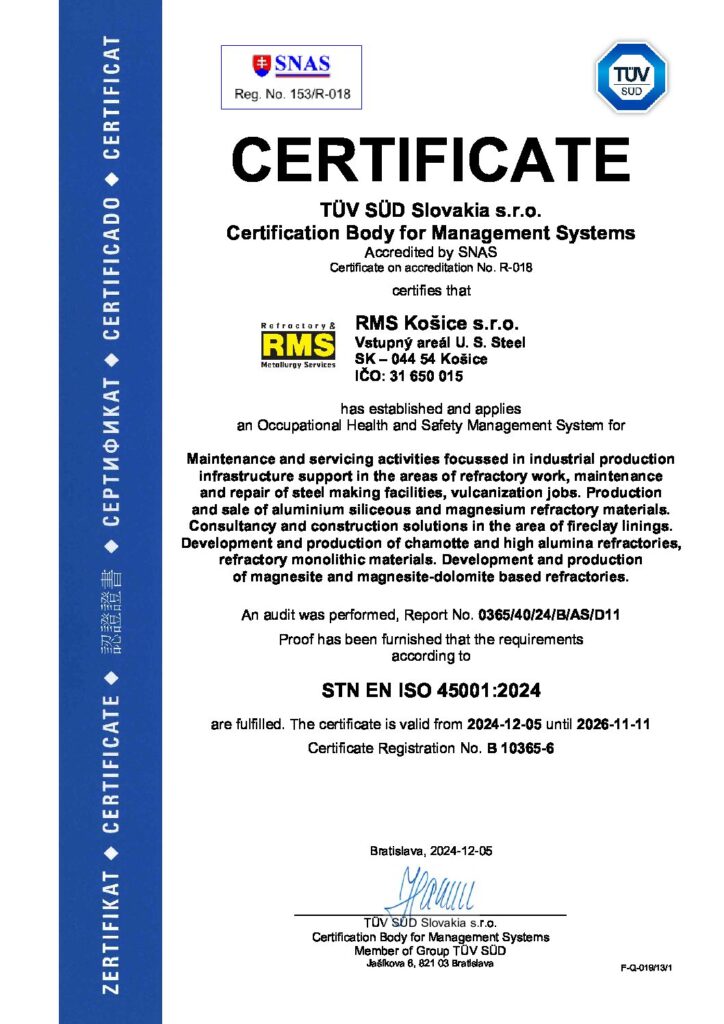 ZERTIFIKAT ◆ CERTIFICATE ◆ 認證證書 ◆ СЕРТИФИКАТ ◆ CERTIFICADO ◆ CERTIFICAT

SNAS
Reg. No. 153/R-018

TÜV SÜD

CERTIFICATE

TÜV SÜD Slovakia s.r.o.
Certification Body for Management Systems
Accredited by SNAS
Certificate on accreditation No. R-018

certifies that

Refractory & RMS Metallurgy Services

RMS Košice s.r.o.
Vstupný areál U. S. Steel
SK – 044 54 Košice
IČO: 31 650 015

has established and applies
an Occupational Health and Safety Management System for

Maintenance and servicing activities focussed in industrial production infrastructure support in the areas of refractory work, maintenance and repair of steel making facilities, vulcanization jobs. Production and sale of aluminium siliceous and magnesium refractory materials. Consultancy and construction solutions in the area of fireclay linings. Development and production of chamotte and high alumina refractories, refractory monolithic materials. Development and production of magnesite and magnesite-dolomite based refractories.

An audit was performed, Report No. 0365/40/24/B/AS/D11

Proof has been furnished that the requirements according to

STN EN ISO 45001:2024

are fulfilled. The certificate is valid from 2024-12-05 until 2026-11-11

Certificate Registration No. B 10365-6

Bratislava, 2024-12-05

TÜV SÜD Slovakia s.r.o.
Certification Body for Management Systems
Member of Group TÜV SÜD
Jašíkova 6, 821 03 Bratislava

F-Q-019/13/1